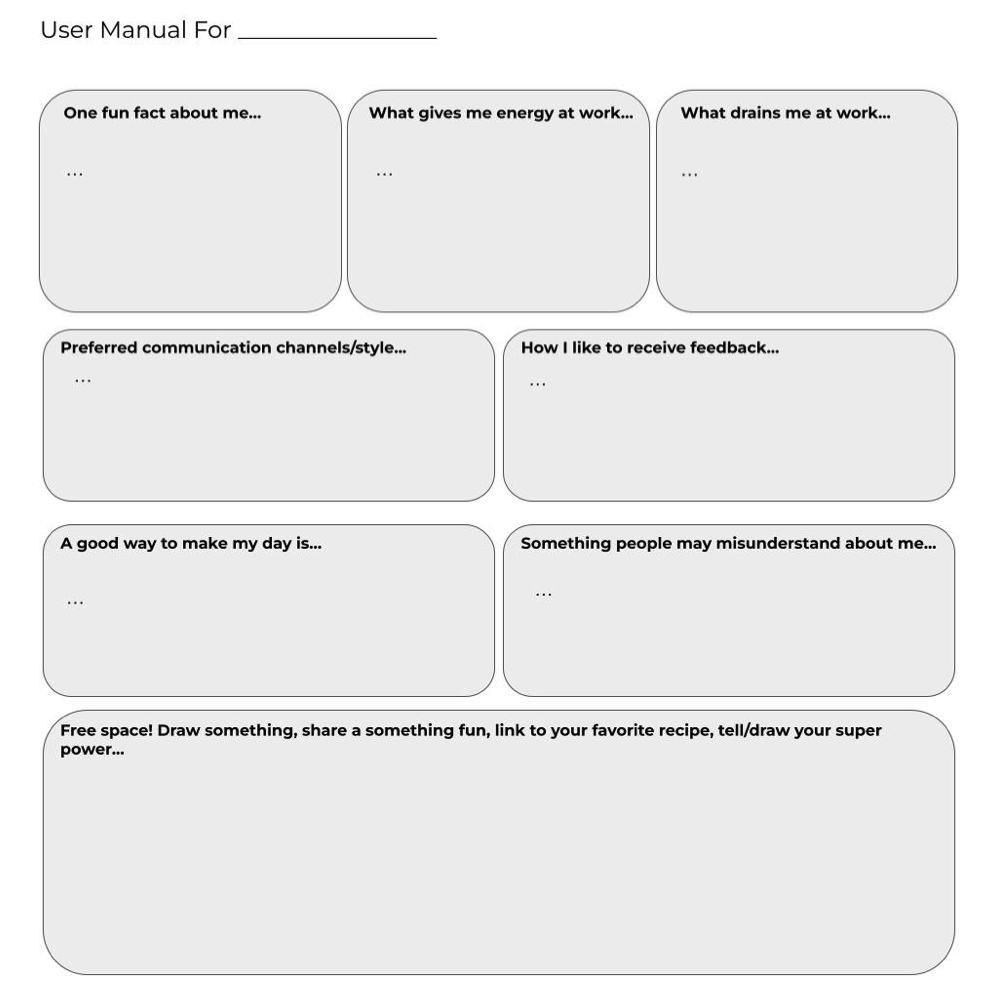 User Manual For ____

One fun fact about me...

...

What gives me energy at work...

...

What drains me at work...

...

Preferred communication channels/style...

...

How I like to receive feedback...

...

A good way to make my day is...

...

Something people may misunderstand about me...

...

Free space! Draw something, share a something fun, link to your favorite recipe, tell/draw your super power...